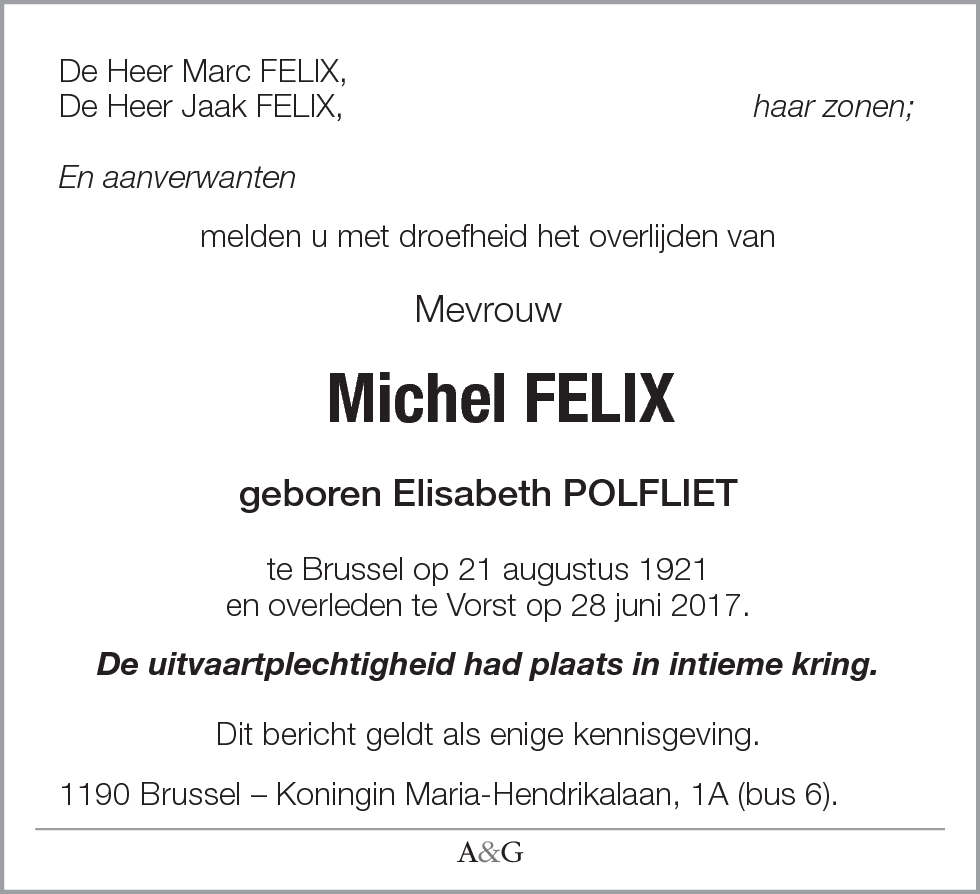 De Heer Marc FELIX,
De Heer Jaak FELIX, haar zonen;

En aanverwanten

melden u met droefheid het overlijden van

Mevrouw

Michel FELIX

geboren Elisabeth POLFLIET

te Brussel op 21 augustus 1921
en overleden te Vorst op 28 juni 2017.

De uitvaartplechtigheid had plaats in intieme kring.

Dit bericht geldt als enige kennisgeving.

1190 Brussel – Koningin Maria-Hendrikalaan, 1A (bus 6).

A&G